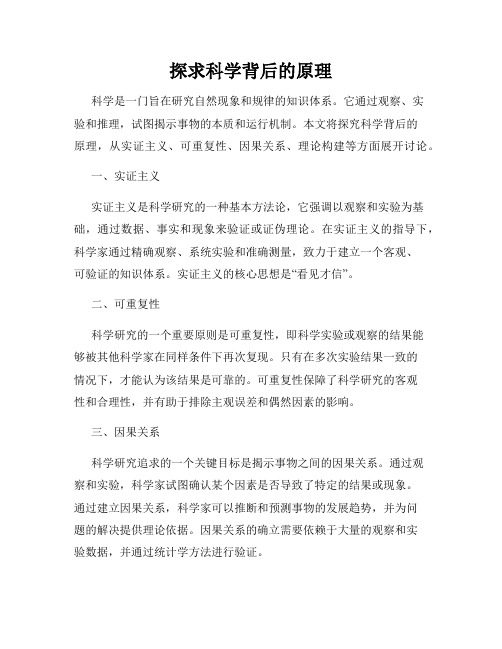 探求科学背后的原理

科学是一门旨在研究自然现象和规律的知识体系。它通过观察、实验和推理，试图揭示事物的本质和运行机制。本文将探究科学背后的原理，从实证主义、可重复性、因果关系、理论构建等方面展开讨论。

一、实证主义

实证主义是科学研究的一种基本方法论，它强调以观察和实验为基础，通过数据、事实和现象来验证或证伪理论。在实证主义的指导下，科学家通过精确观察、系统实验和准确测量，致力于建立一个客观、可验证的知识体系。实证主义的核心思想是“看见才信”。

二、可重复性

科学研究的一个重要原则是可重复性，即科学实验或观察的结果能够被其他科学家在同样条件下再次复现。只有在多次实验结果一致的情况下，才能认为该结果是可靠的。可重复性保障了科学研究的客观性和合理性，并有助于排除主观误差和偶然因素的影响。

三、因果关系

科学研究追求的一个关键目标是揭示事物之间的因果关系。通过观察和实验，科学家试图确认某个因素是否导致了特定的结果或现象。通过建立因果关系，科学家可以推断和预测事物的发展趋势，并为问题的解决提供理论依据。因果关系的确立需要依赖于大量的观察和实验数据，并通过统计学方法进行验证。